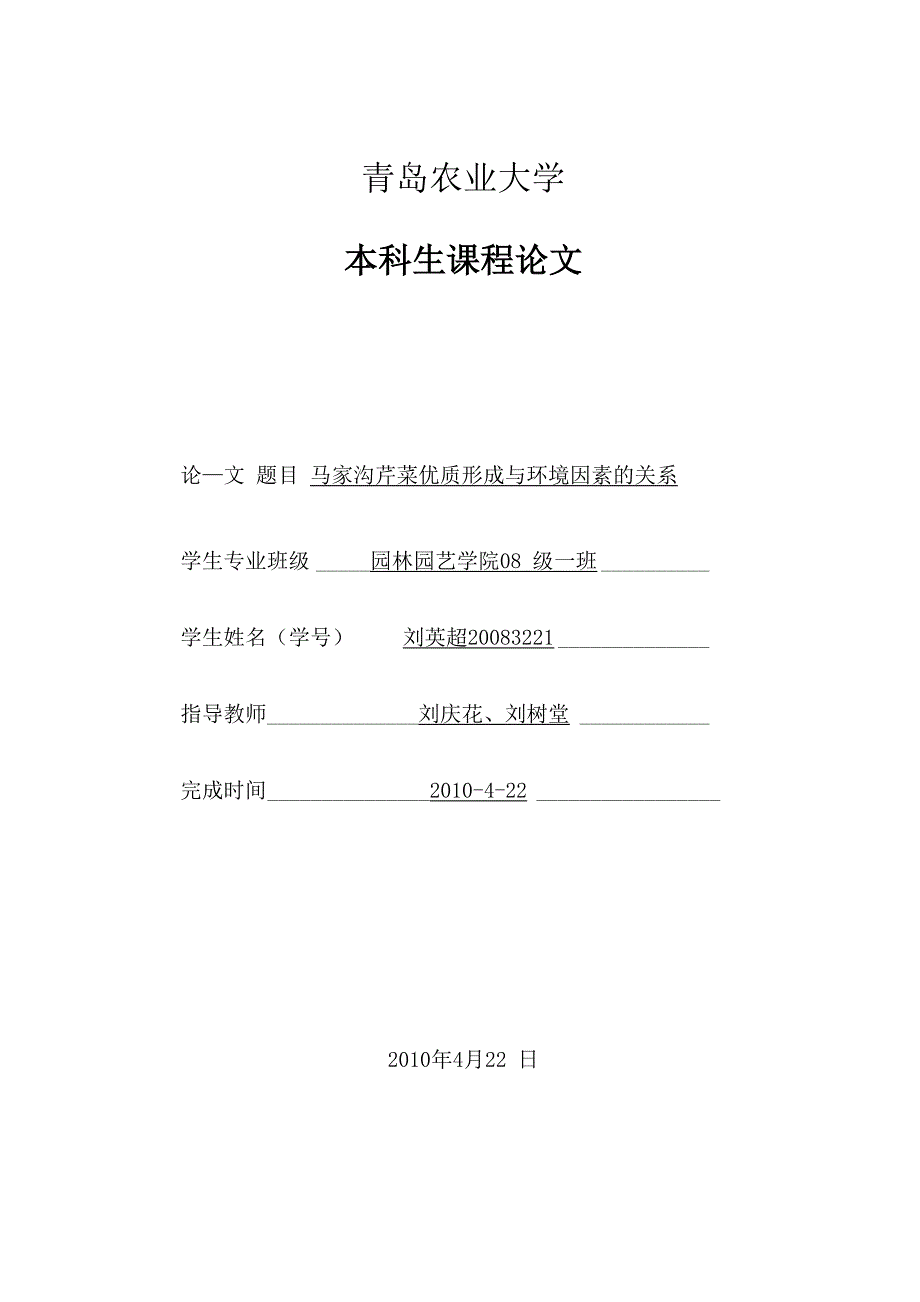 青岛农业大学

本科生课程论文

论一文 题目 马家沟芹菜优质形成与环境因素的关系

学生专业班级 园林园艺学院08 级一班

学生姓名（学号） 刘英超20083221

指导教师 刘庆花、刘树堂

完成时间 2010-4-22

2010年4月22 日